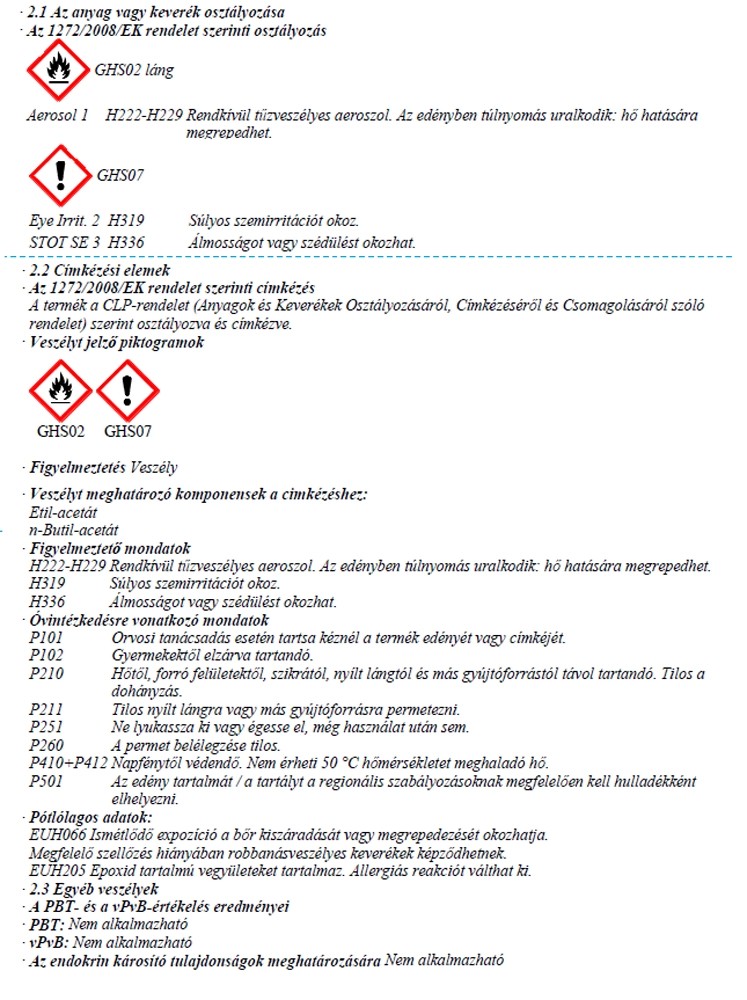 · 2.1 Az anyag vagy keverék osztályozása
· Az 1272/2008/EK rendelet szerinti osztályozás

GHS02 láng

Aerosol 1 H222-H229 Rendkívül tűzveszélyes aeroszol. Az edényben túlnyomás uralkodik: hő hatására megrepedhet.

GHS07

Eye Irrit. 2 H319 Súlyos szemirritációt okoz.
STOT SE 3 H336 Álmosságot vagy szédülést okozhat.

· 2.2 Címkézési elemek
· Az 1272/2008/EK rendelet szerinti címkézés
A termék a CLP-rendelet (Anyagok és Keverékek Osztályozásáról, Címkézéséről és Csomagolásáról szóló rendelet) szerint osztályozva és címkézve.
· Veszélyt jelző piktogramok

GHS02 GHS07

· Figyelmeztetés Veszély

· Veszélyt meghatározó komponensek a címkézéshez:
Etil-acetát
n-Butil-acetát
· Figyelmeztető mondatok
H222-H229 Rendkívül tűzveszélyes aeroszol. Az edényben túlnyomás uralkodik: hő hatására megrepedhet.
H319 Súlyos szemirritációt okoz.
H336 Álmosságot vagy szédülést okozhat.
· Óvintézkedésre vonatkozó mondatok
P101 Orvosi tanácsadás esetén tartsa kéznél a termék edényét vagy címkéjét.
P102 Gyermekektől elzárva tartandó.
P210 Hőtől, forró felületektől, szikrától, nyílt lángtól és más gyújtóforrástól távol tartandó. Tilos a dohányzás.
P211 Tilos nyílt lángra vagy más gyújtóforrásra permetezni.
P251 Ne lyukassza ki vagy égesse el, még használat után sem.
P260 A permet belélegzése tilos.
P410+P412 Napfénytől védendő. Nem érheti 50 °C hőmérsékletet meghaladó hő.
P501 Az edény tartalmát / a tartályt a regionális szabályozásoknak megfelelően kell hulladékként elhelyezni.
· Pótlólagos adatok:
EUH066 Ismétlődő expozíció a bőr kiszáradását vagy megrepedezését okozhatja.
Megfelelő szellőzés hiányában robbanásveszélyes keverékek képződhetnek.
EUH205 Epoxid tartalmú vegyületeket tartalmaz. Allergiás reakciót válthat ki.
· 2.3 Egyéb veszélyek
· A PBT- és a vPvB-értékelés eredményei
· PBT: Nem alkalmazható
· vPvB: Nem alkalmazható
· Az endokrin károsító tulajdonságok meghatározására Nem alkalmazható